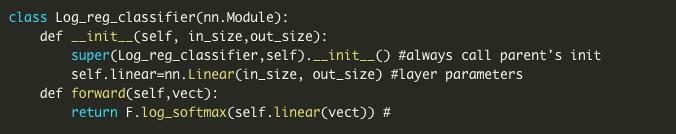 class Log_reg_classifier(nn.Module):
    def __init__(self, in_size,out_size):
        super(Log_reg_classifier,self).__init__() #always call parent's init
        self.linear=nn.Linear(in_size, out_size) #layer parameters
    def forward(self,vect):
        return F.log_softmax(self.linear(vect)) #